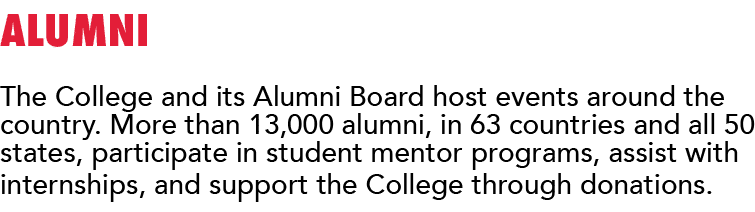 ALUMNI

The College and its Alumni Board host events around the country. More than 13,000 alumni, in 63 countries and all 50 states, participate in student mentor programs, assist with internships, and support the College through donations.